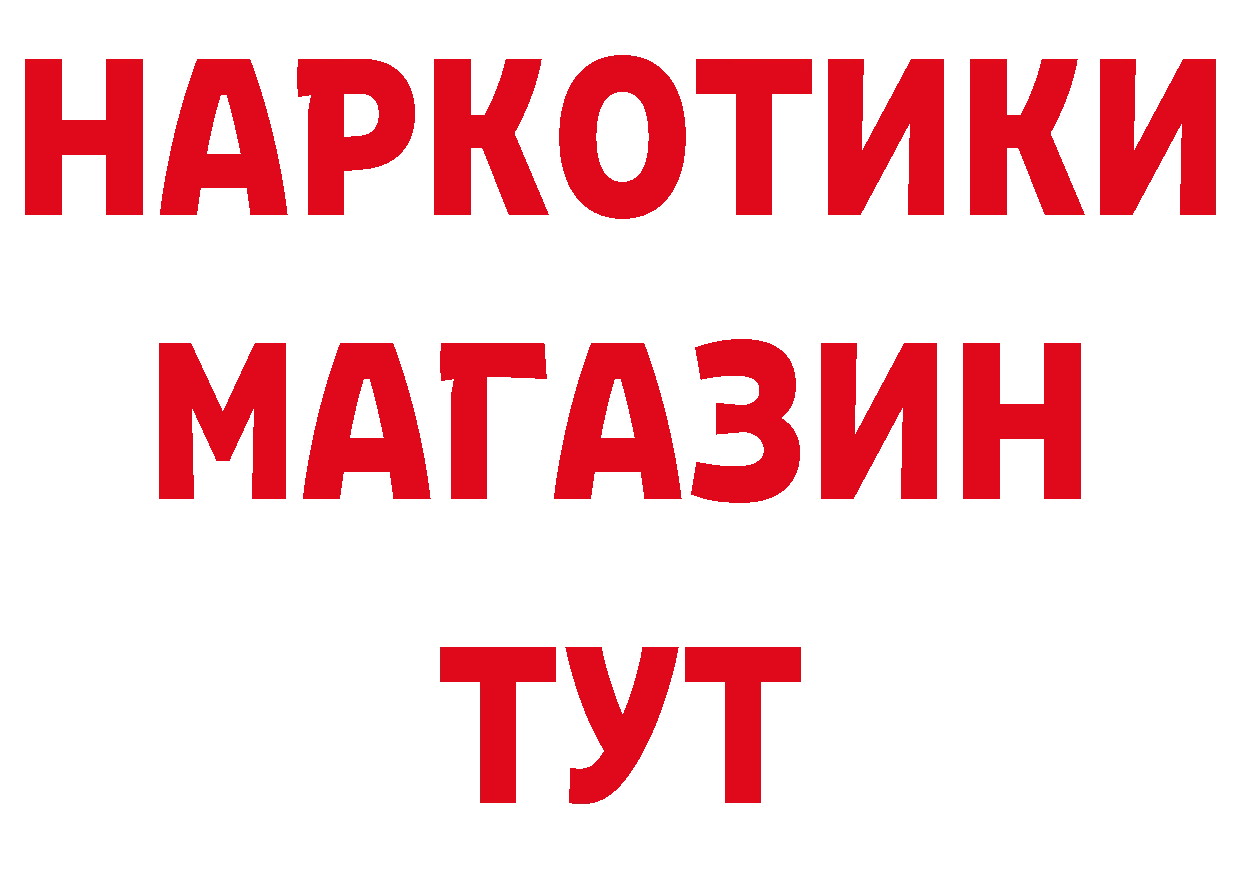 НАРКОТИКИ
МАГАЗИН
ТУТ